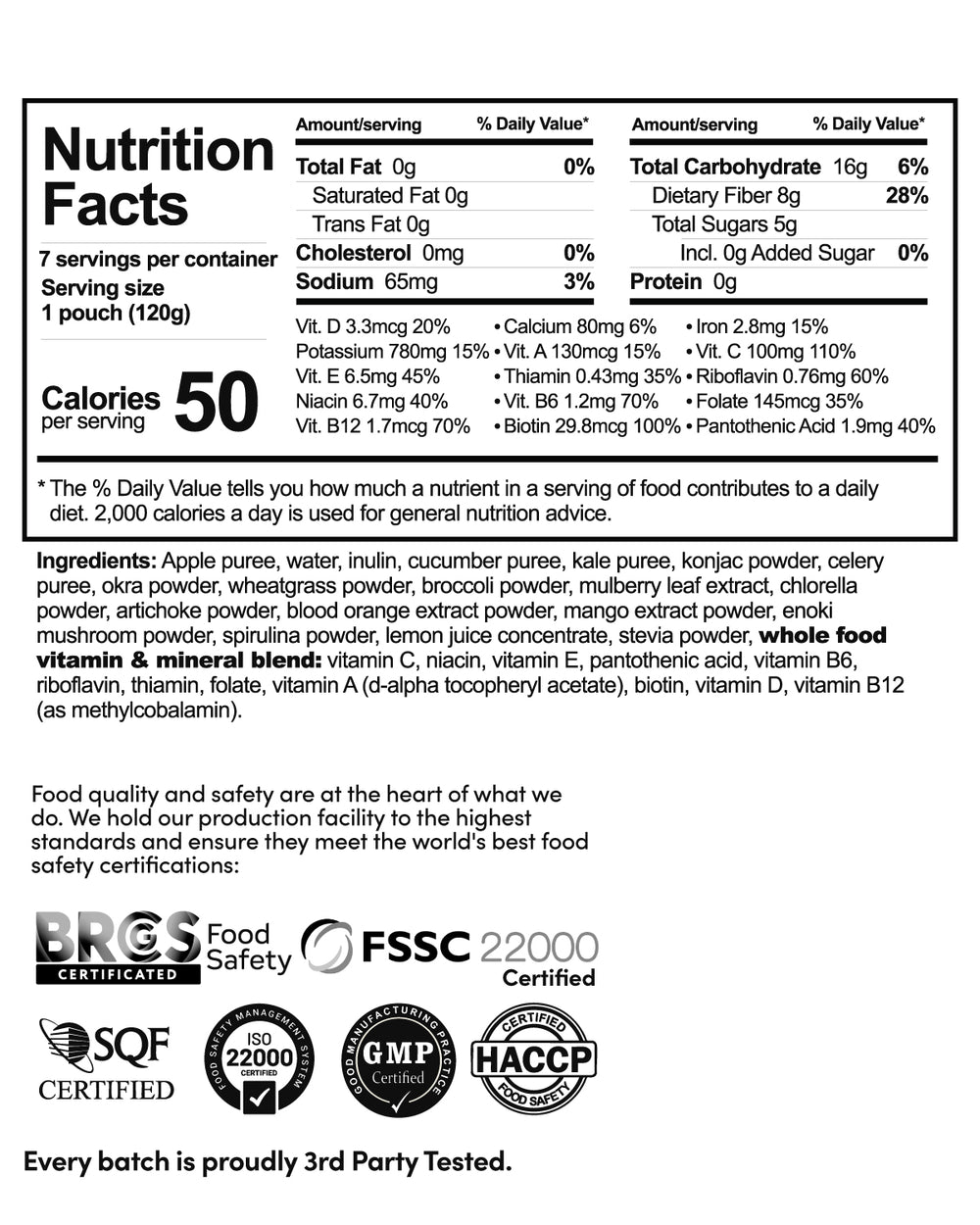 Nutrition Facts

7 servings per container
Serving size
1 pouch (120g)

Calories
per serving
50

Amount/serving % Daily Value*
Total Fat 0g 0%
Saturated Fat 0g
Trans Fat 0g
Cholesterol 0mg 0%
Sodium 65mg 3%

Amount/serving % Daily Value*
Total Carbohydrate 16g 6%
Dietary Fiber 8g 28%
Total Sugars 5g
Incl. 0g Added Sugar 0%
Protein 0g

Vit. D 3.3mcg 20% • Calcium 80mg 6% • Iron 2.8mg 15%
Potassium 780mg 15% • Vit. A 130mcg 15% • Vit. C 100mg 110%
Vit. E 6.5mg 45% • Thiamin 0.43mg 35% • Riboflavin 0.76mg 60%
Niacin 6.7mg 40% • Vit. B6 1.2mg 70% • Folate 145mcg 35%
Vit. B12 1.7mcg 70% • Biotin 29.8mcg 100% • Pantothenic Acid 1.9mg 40%

* The % Daily Value tells you how much a nutrient in a serving of food contributes to a daily diet. 2,000 calories a day is used for general nutrition advice.

Ingredients: Apple puree, water, inulin, cucumber puree, kale puree, konjac powder, celery puree, okra powder, wheatgrass powder, broccoli powder, mulberry leaf extract, chlorella powder, artichoke powder, blood orange extract powder, mango extract powder, enoki mushroom powder, spirulina powder, lemon juice concentrate, stevia powder, whole food vitamin & mineral blend: vitamin C, niacin, vitamin E, pantothenic acid, vitamin B6, riboflavin, thiamin, folate, vitamin A (d-alpha tocopheryl acetate), biotin, vitamin D, vitamin B12 (as methylcobalamin).

Food quality and safety are at the heart of what we do. We hold our production facility to the highest standards and ensure they meet the world's best food safety certifications:

BRCGS
CERTIFICATED
Food Safety

FSSC 22000
Certified

SQF
CERTIFIED

FOOD SAFETY MANAGEMENT SYSTEM
ISO
22000
CERTIFIED

GOOD MANUFACTURING PRACTICE
GMP
Certified

CERTIFIED
HACCP
FOOD SAFETY

Every batch is proudly 3rd Party Tested.